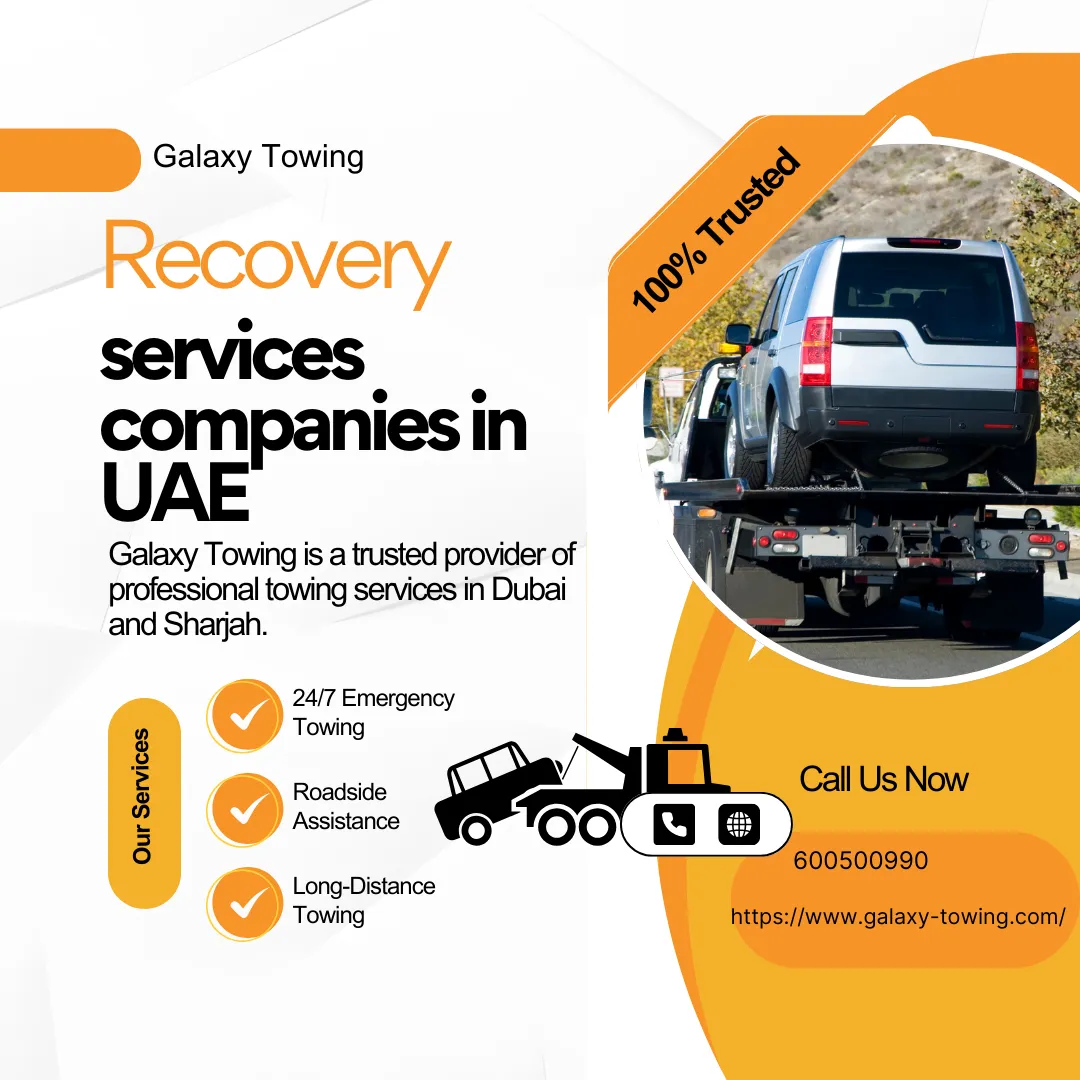 Galaxy Towing

Recovery services companies in UAE

Galaxy Towing is a trusted provider of professional towing services in Dubai and Sharjah.

100% Trusted

Our Services

24/7 Emergency Towing

Roadside Assistance

Long-Distance Towing

Call Us Now

600500990

https://www.galaxy-towing.com/